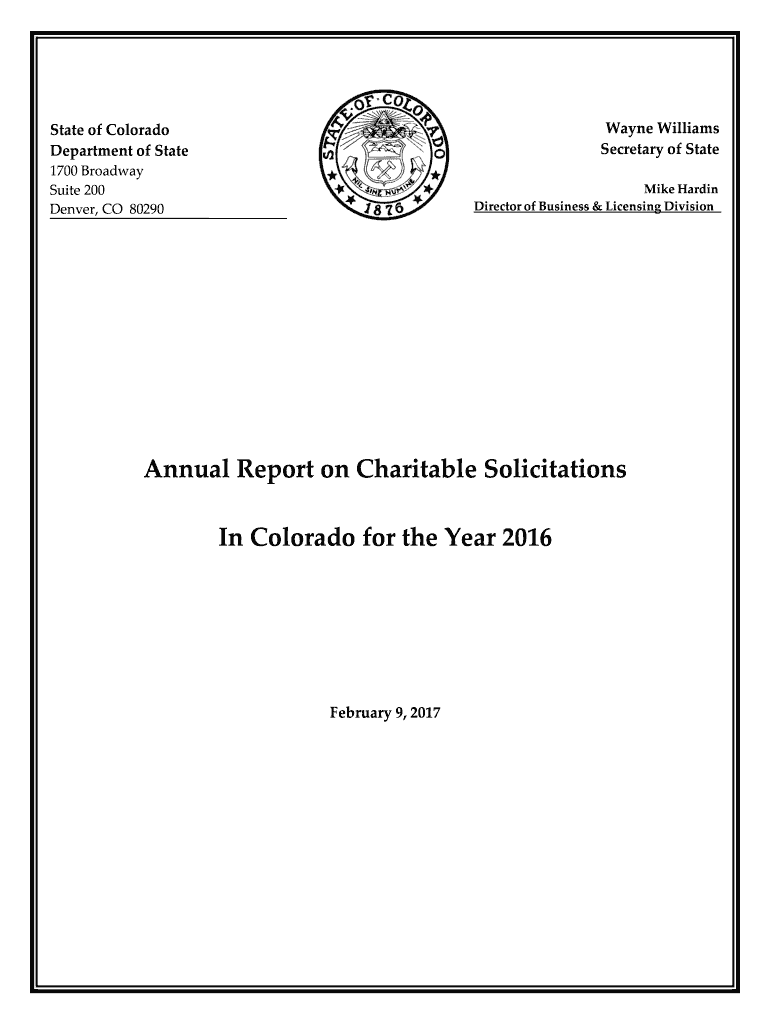 State of Colorado
Department of State
1700 Broadway
Suite 200
Denver, CO 80290

STATE OF COLORADO
NIL SINE NUMINE
1876

Wayne Williams
Secretary of State

Mike Hardin
Director of Business & Licensing Division

Annual Report on Charitable Solicitations

In Colorado for the Year 2016

February 9, 2017